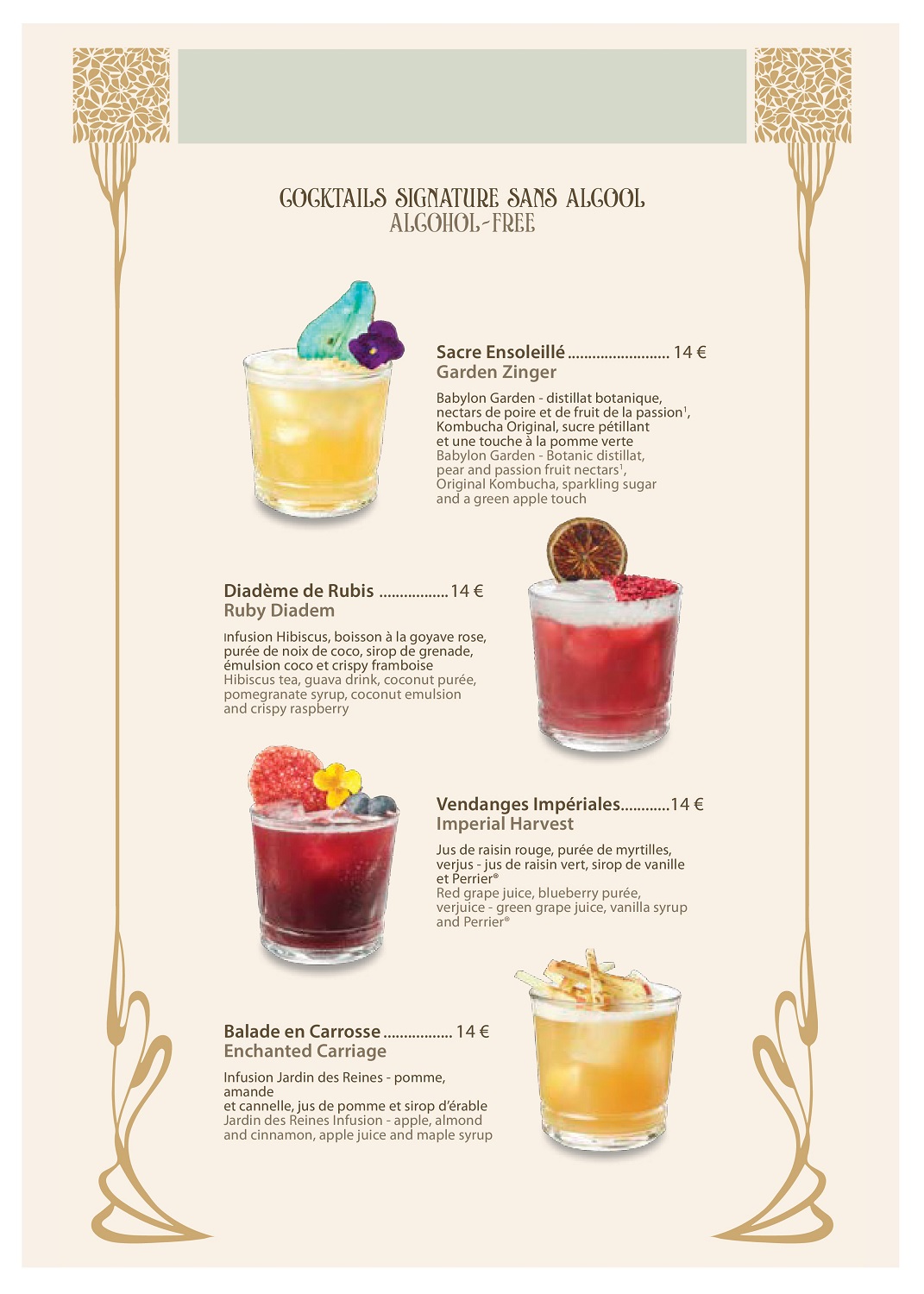 COCKTAILS SIGNATURE SANS ALCOOL
ALCOHOL-FREE

Sacre Ensoleillé 14 €
Garden Zinger

Babylon Garden - distillat botanique, nectars de poire et de fruit de la passion$^{1}$, Kombucha Original, sucre pétillant et une touche à la pomme verte
Babylon Garden - Botanic distillat, pear and passion fruit nectars$^{1}$, Original Kombucha, sparkling sugar and a green apple touch

Diadème de Rubis 14 €
Ruby Diadem

Infusion Hibiscus, boisson à la goyave rose, purée de noix de coco, sirop de grenade, émulsion coco et crispy framboise
Hibiscus tea, guava drink, coconut purée, pomegranate syrup, coconut emulsion and crispy raspberry

Vendanges Impériales 14 €
Imperial Harvest

Jus de raisin rouge, purée de myrtilles, verjus - jus de raisin vert, sirop de vanille et Perrier®
Red grape juice, blueberry purée, verjuice - green grape juice, vanilla syrup and Perrier®

Balade en Carrosse 14 €
Enchanted Carriage

Infusion Jardin des Reines - pomme, amande
et cannelle, jus de pomme et sirop d'érable
Jardin des Reines Infusion - apple, almond and cinnamon, apple juice and maple syrup